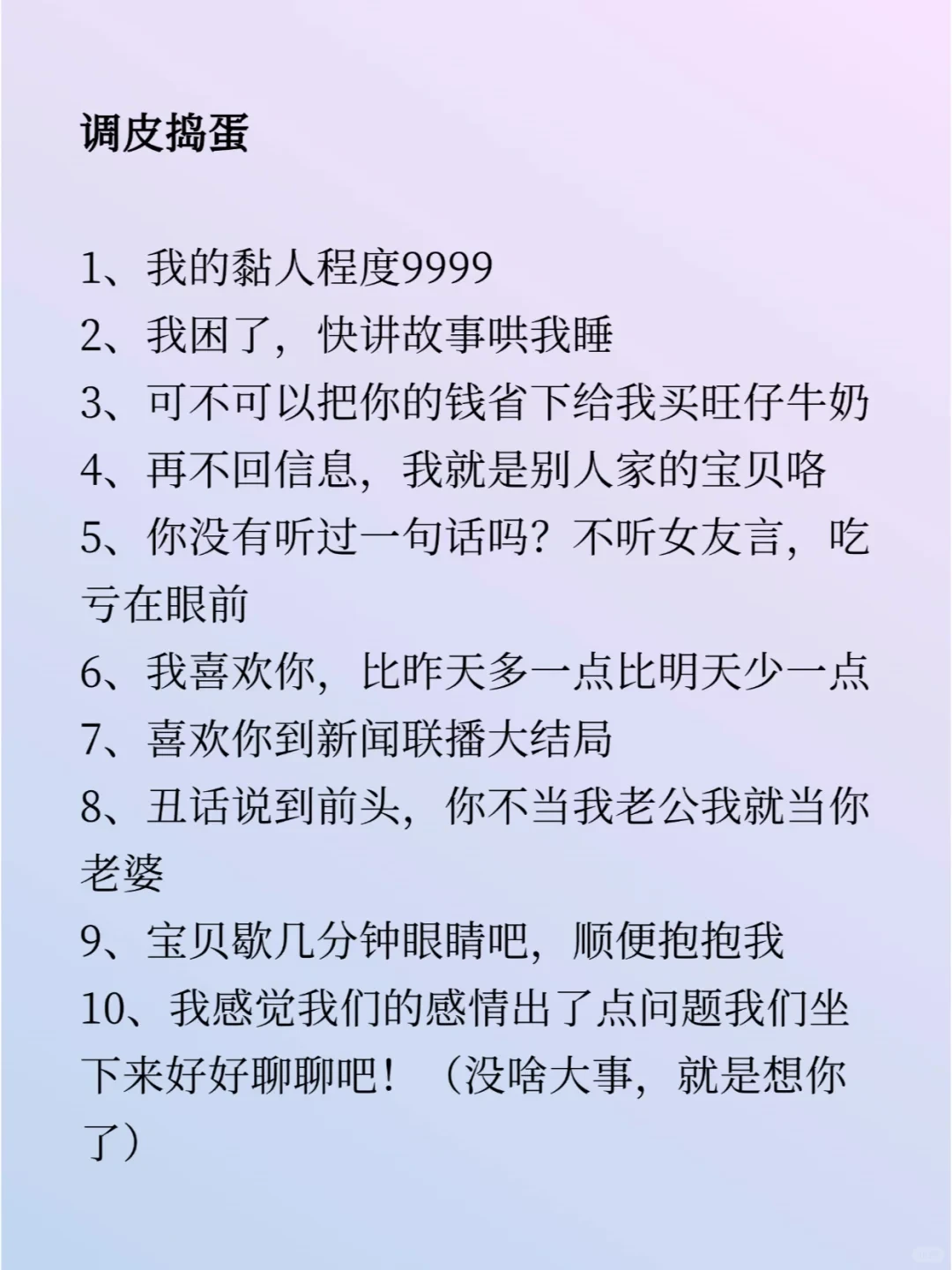 调皮捣蛋

1、我的黏人程度9999
2、我困了，快讲故事哄我睡
3、可不可以把你的钱省下给我买旺仔牛奶
4、再不回信息，我就是别人家的宝贝咯
5、你没有听过一句话吗？不听女友言，吃亏在眼前
6、我喜欢你，比昨天多一点比明天少一点
7、喜欢你到新闻联播大结局
8、丑话说到前头，你不当我老公我就当你老婆
9、宝贝歇几分钟眼睛吧，顺便抱抱我
10、我感觉我们的感情出了点问题我们坐下来好好聊聊吧！（没啥大事，就是想你了）